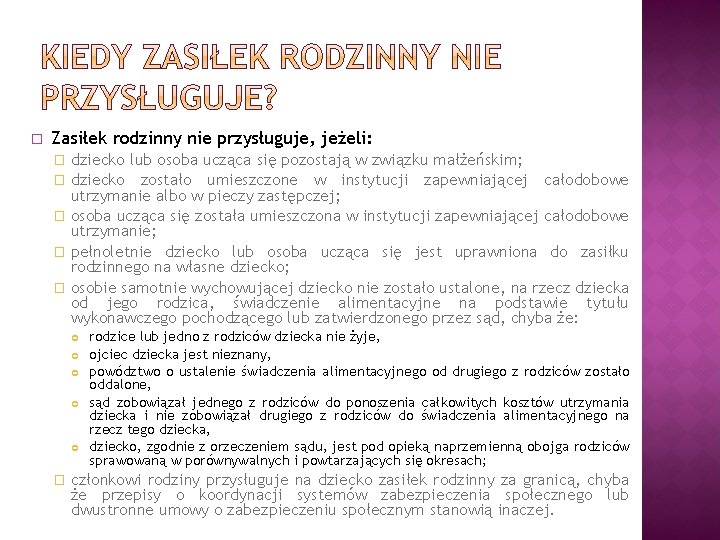 KIEDY ZASIŁEK RODZINNY NIE PRZYSŁUGUJE?

Zasiłek rodzinny nie przysługuje, jeżeli:

dziecko lub osoba ucząca się pozostają w związku małżeńskim;

dziecko zostało umieszczone w instytucji zapewniającej całodobowe utrzymanie albo w pieczy zastępczej;

osoba ucząca się została umieszczona w instytucji zapewniającej całodobowe utrzymanie;

pełnoletnie dziecko lub osoba ucząca się jest uprawniona do zasiłku rodzinnego na własne dziecko;

osobie samotnie wychowującej dziecko nie zostało ustalone, na rzecz dziecka od jego rodzica, świadczenie alimentacyjne na podstawie tytułu wykonawczego pochodzącego lub zatwierdzonego przez sąd, chyba że:

rodzice lub jedno z rodziców dziecka nie żyje,

ojciec dziecka jest nieznany,

powództwo o ustalenie świadczenia alimentacyjnego od drugiego z rodziców zostało oddalone,

sąd zobowiązał jednego z rodziców do ponoszenia całkowitych kosztów utrzymania dziecka i nie zobowiązał drugiego z rodziców do świadczenia alimentacyjnego na rzecz tego dziecka,

dziecko, zgodnie z orzeczeniem sądu, jest pod opieką naprzemienną obojga rodziców sprawowaną w porównywalnych i powtarzających się okresach;

członkowi rodziny przysługuje na dziecko zasiłek rodzinny za granicą, chyba że przepisy o koordynacji systemów zabezpieczenia społecznego lub dwustronne umowy o zabezpieczeniu społecznym stanowią inaczej.